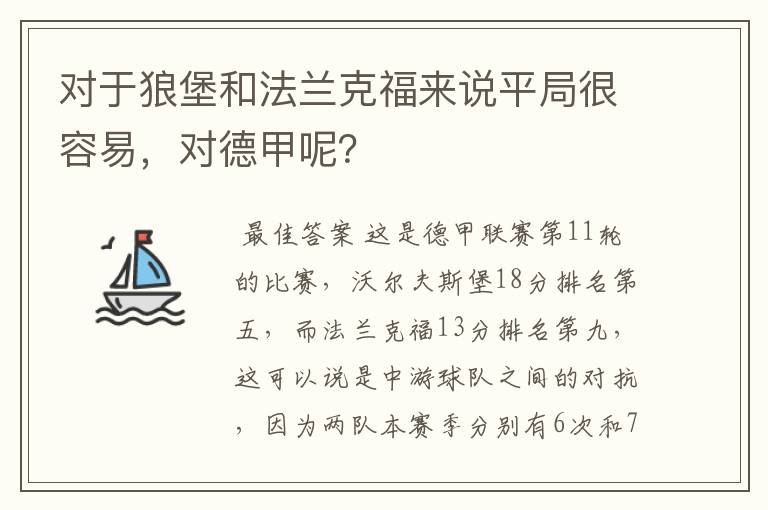 对于狼堡和法兰克福来说平局很容易，对德甲呢？

最佳答案 这是德甲联赛第11轮的比赛，沃尔夫斯堡18分排名第五，而法兰克福13分排名第九，这可以说是中游球队之间的对抗，因为两队本赛季分别有6次和7